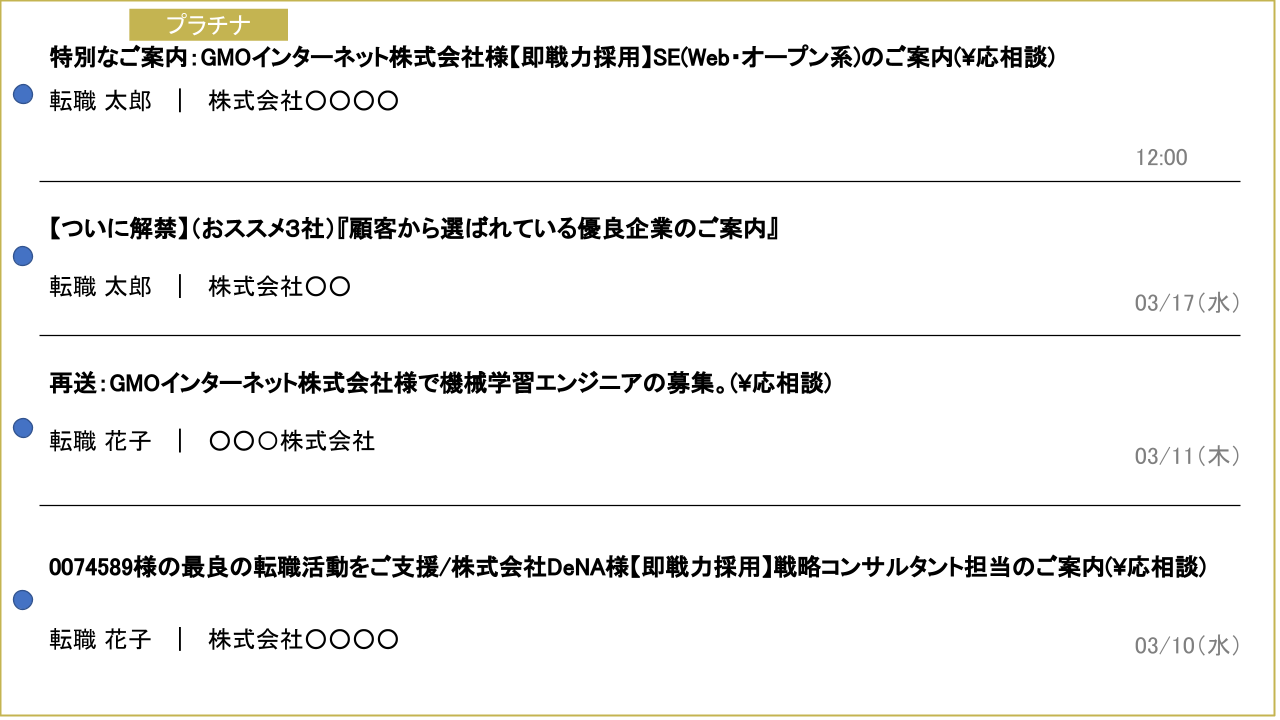 プラチナ

特別なご案内：GMOインターネット株式会社様【即戦力採用】SE(Web・オープン系)のご案内(¥応相談)

転職 太郎 ｜ 株式会社〇〇〇〇

12:00

【ついに解禁】(おススメ3社)『顧客から選ばれている優良企業のご案内』

転職 太郎 ｜ 株式会社〇〇

03/17(水)

再送：GMOインターネット株式会社様で機械学習エンジニアの募集。(¥応相談)

転職 花子 ｜ 〇〇〇株式会社

03/11(木)

0074589様の最良の転職活動をご支援/株式会社DeNA様【即戦力採用】戦略コンサルタント担当のご案内(¥応相談)

転職 花子 ｜ 株式会社〇〇〇〇

03/10(水)